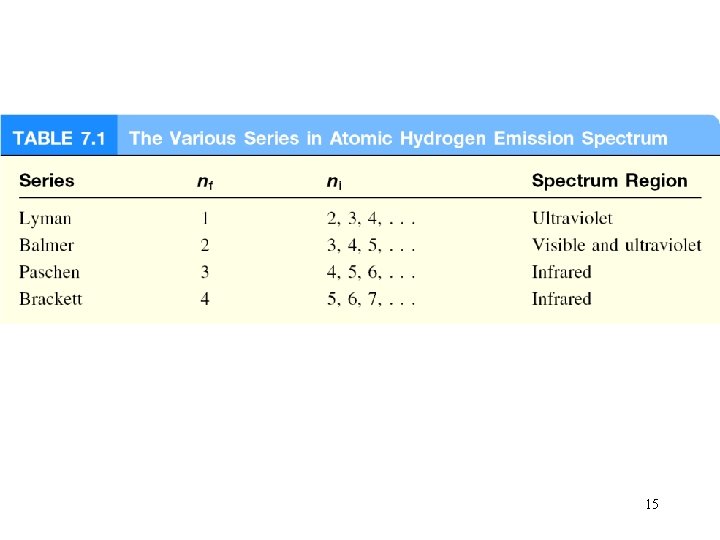 TABLE 7.1 The Various Series in Atomic Hydrogen Emission Spectrum

| Series | $n_f$ | $n_i$ | Spectrum Region |
|---|---|---|---|
| Lyman | 1 | 2, 3, 4, . . . | Ultraviolet |
| Balmer | 2 | 3, 4, 5, . . . | Visible and ultraviolet |
| Paschen | 3 | 4, 5, 6, . . . | Infrared |
| Brackett | 4 | 5, 6, 7, . . . | Infrared |

15